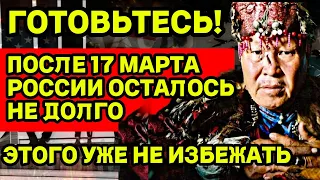 ГОТОВЬТЕСЬ!

ПОСЛЕ 17 МАРТА РОССИИ ОСТАЛОСЬ НЕ ДОЛГО

ЭТОГО УЖЕ НЕ ИЗБЕЖАТЬ